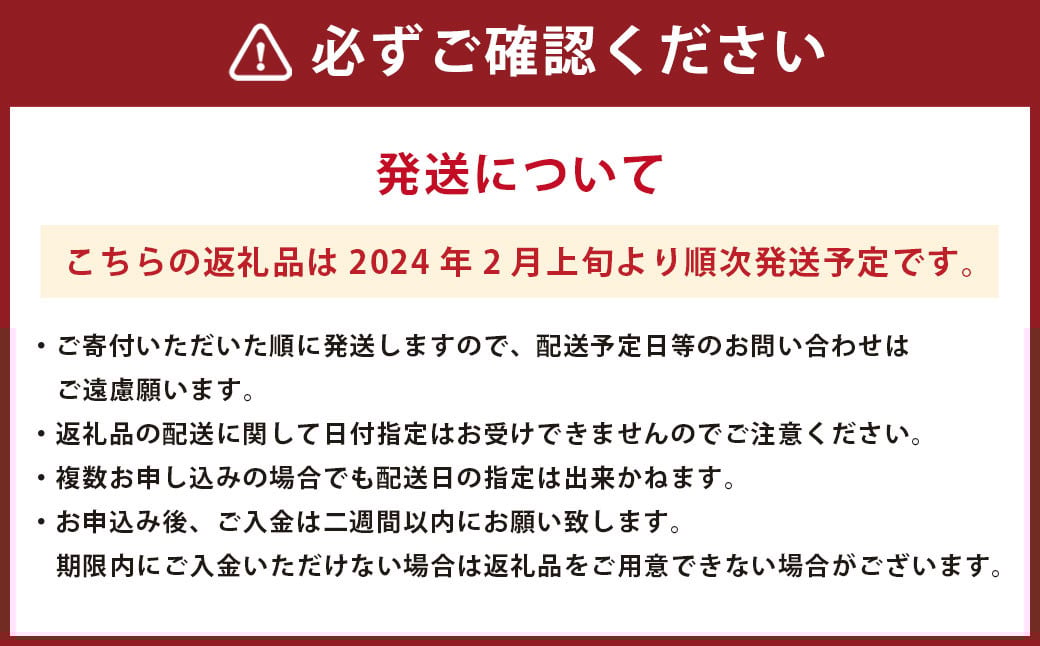 必ずご確認ください

発送について

こちらの返礼品は 2024 年 2 月上旬より順次発送予定です。

・ご寄付いただいた順に発送しますので、配送予定日等のお問い合わせはご遠慮願います。
・返礼品の配送に関して日付指定はお受けできませんのでご注意ください。
・複数お申し込みの場合でも配送日の指定は出来かねます。
・お申込み後、ご入金は二週間以内にお願い致します。
期限内にご入金いただけない場合は返礼品をご用意できない場合がございます。